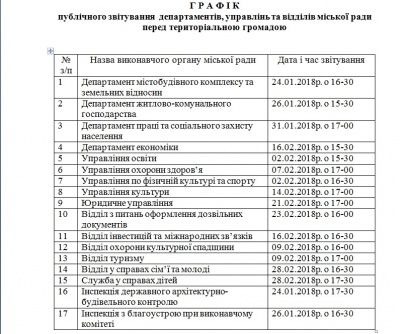 Г Р А Ф І К
публічного звітування департаментів, управлінь та відділів міської ради перед територіальною громадою

| № з/п | Назва виконавчого органу міської ради | Дата і час звітування |
|---|---|---|
| 1 | Департамент містобудівного комплексу та земельних відносин | 24.01.2018р. о 16-30 |
| 2 | Департамент житлово-комунального господарства | 26.01.2018р. о 15-30 |
| 3 | Департамент праці та соціального захисту населення | 31.01.2018р. о 17-00 |
| 4 | Департамент економіки | 16.02.2018р. о 15-30 |
| 5 | Управління освіти | 02.02.2018р. о 15-30 |
| 6 | Управління охорони здоров'я | 07.02.2018р. о 17-00 |
| 7 | Управління по фізичній культурі та спорту | 02.02.2018р. о 16-30 |
| 8 | Управління культури | 14.02.2018р. о 17-00 |
| 9 | Юридичне управління | 21.02.2018р. о 17-00 |
| 10 | Відділ з питань оформлення дозвільних документів | 23.02.2018р. о 16-00 |
| 11 | Відділ інвестицій та міжнародних зв'язків | 16.02.2018р. о 16-30 |
| 12 | Відділ охорони культурної спадщини | 09.02.2018р. о 16-00 |
| 13 | Відділ туризму | 09.02.2018р. о 17-00 |
| 14 | Відділ у справах сім'ї та молоді | 28.02.2018р. о 16-30 |
| 15 | Служба у справах дітей | 28.02.2018р. о 17-30 |
| 16 | Інспекція державного архітектурно-будівельного контролю | 24.01.2018р. о 17-30 |
| 17 | Інспекція з благоустрою при виконавчому комітеті | 26.01.2018р. о 16-30 |